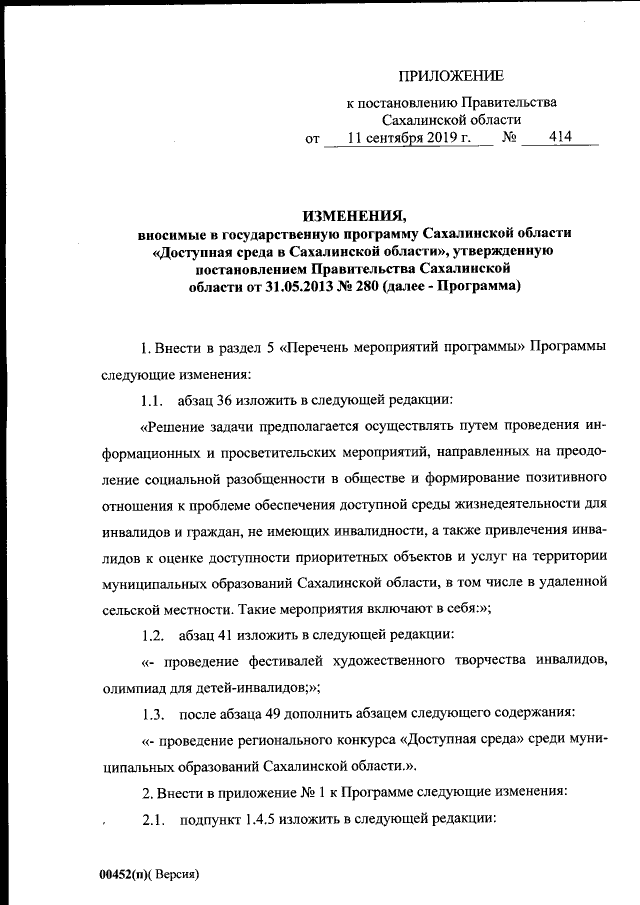 ПРИЛОЖЕНИЕ

к постановлению Правительства Сахалинской области

от 11 сентября 2019 г. № 414

ИЗМЕНЕНИЯ,
вносимые в государственную программу Сахалинской области «Доступная среда в Сахалинской области», утвержденную постановлением Правительства Сахалинской области от 31.05.2013 № 280 (далее - Программа)

1. Внести в раздел 5 «Перечень мероприятий программы» Программы следующие изменения:

1.1. абзац 36 изложить в следующей редакции:

«Решение задачи предполагается осуществлять путем проведения информационных и просветительских мероприятий, направленных на преодоление социальной разобщенности в обществе и формирование позитивного отношения к проблеме обеспечения доступной среды жизнедеятельности для инвалидов и граждан, не имеющих инвалидности, а также привлечения инвалидов к оценке доступности приоритетных объектов и услуг на территории муниципальных образований Сахалинской области, в том числе в удаленной сельской местности. Такие мероприятия включают в себя:»;

1.2. абзац 41 изложить в следующей редакции:

«- проведение фестивалей художественного творчества инвалидов, олимпиад для детей-инвалидов;»;

1.3. после абзаца 49 дополнить абзацем следующего содержания:

«- проведение регионального конкурса «Доступная среда» среди муниципальных образований Сахалинской области.».

2. Внести в приложение № 1 к Программе следующие изменения:

2.1. подпункт 1.4.5 изложить в следующей редакции:

00452(п)( Версия)